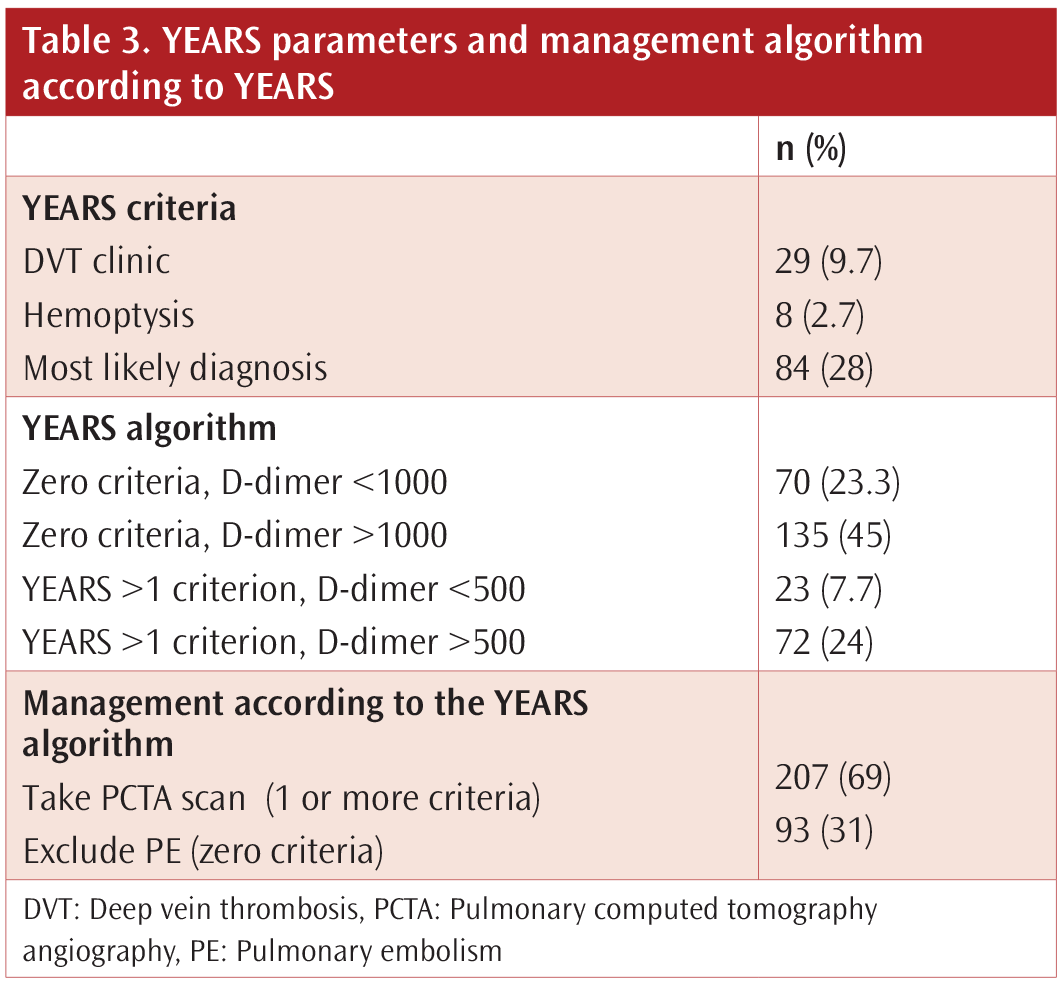 Table 3. YEARS parameters and management algorithm according to YEARS

|  | n (%) |
|---|---|
| YEARS criteria |  |
| DVT clinic | 29 (9.7) |
| Hemoptysis | 8 (2.7) |
| Most likely diagnosis | 84 (28) |
| YEARS algorithm |  |
| Zero criteria, D-dimer <1000 | 70 (23.3) |
| Zero criteria, D-dimer >1000 | 135 (45) |
| YEARS >1 criterion, D-dimer <500 | 23 (7.7) |
| YEARS >1 criterion, D-dimer >500 | 72 (24) |
| Management according to the YEARS algorithm |  |
| Take PCTA scan (1 or more criteria) | 207 (69) |
| Exclude PE (zero criteria) | 93 (31) |

DVT: Deep vein thrombosis, PCTA: Pulmonary computed tomography angiography, PE: Pulmonary embolism